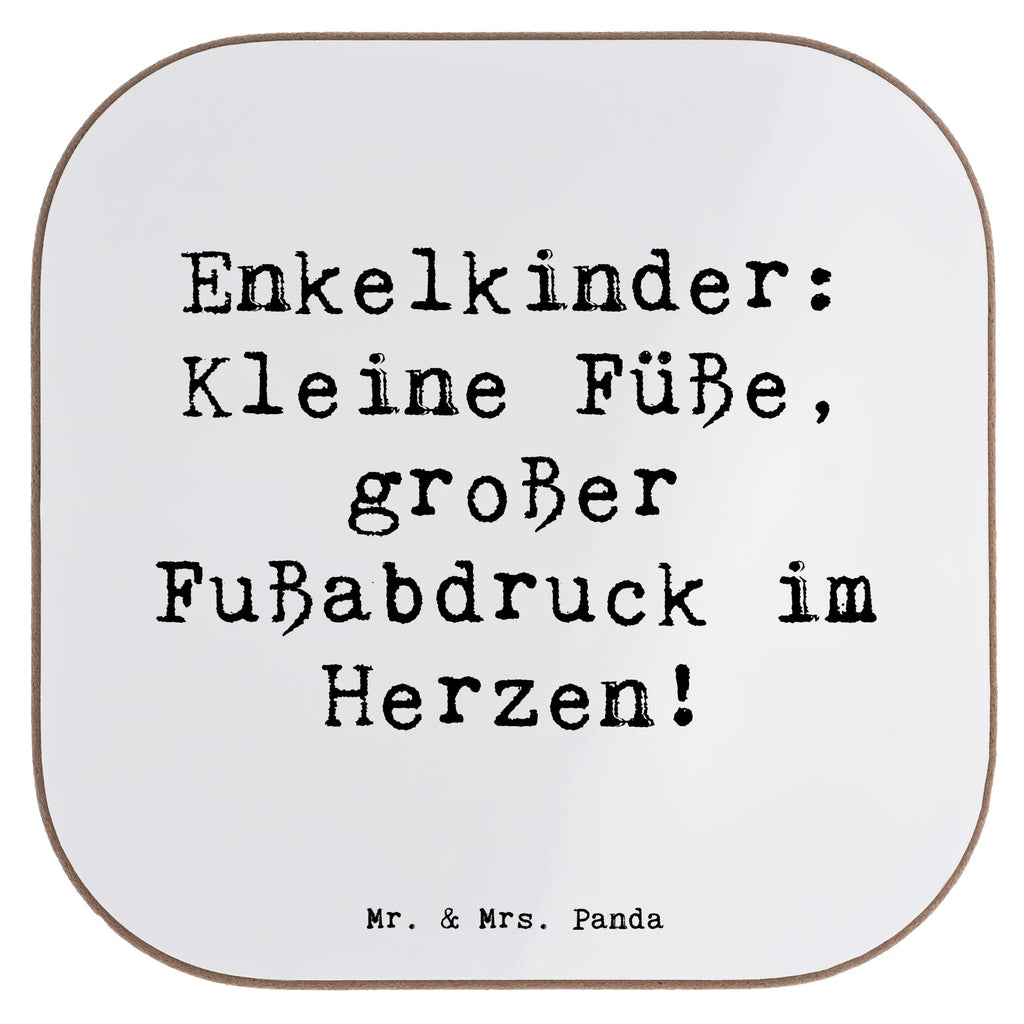 Enkelkinder: Kleine Füße, großer Fußabdruck im Herzen!

Mr. & Mrs. Panda